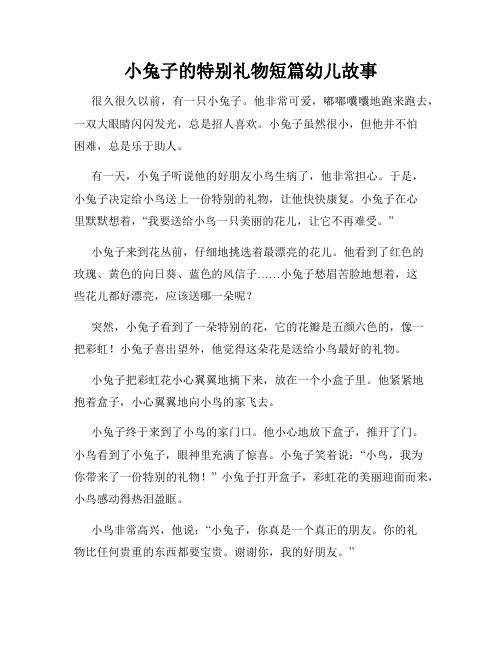 小兔子的特别礼物短篇幼儿故事

很久很久以前，有一只小兔子。他非常可爱，嘟嘟囔囔地跑来跑去，一双大眼睛闪闪发光，总是招人喜欢。小兔子虽然很小，但他并不怕困难，总是乐于助人。

有一天，小兔子听说他的好朋友小鸟生病了，他非常担心。于是，小兔子决定给小鸟送上一份特别的礼物，让他快快康复。小兔子在心里默默想着，“我要送给小鸟一只美丽的花儿，让它不再难受。”

小兔子来到花丛前，仔细地挑选着最漂亮的花儿。他看到了红色的玫瑰、黄色的向日葵、蓝色的风信子……小兔子愁眉苦脸地想着，这些花儿都好漂亮，应该送哪一朵呢？

突然，小兔子看到了一朵特别的花，它的花瓣是五颜六色的，像一把彩虹！小兔子喜出望外，他觉得这朵花是送给小鸟最好的礼物。

小兔子把彩虹花小心翼翼地摘下来，放在一个小盒子里。他紧紧地抱着盒子，小心翼翼地向小鸟的家飞去。

小兔子终于来到了小鸟的家门口。他小心地放下盒子，推开了门。小鸟看到了小兔子，眼神里充满了惊喜。小兔子笑着说：“小鸟，我为你带来了一份特别的礼物！”小兔子打开盒子，彩虹花的美丽迎面而来，小鸟感动得热泪盈眶。

小鸟非常高兴，他说：“小兔子，你真是一个真正的朋友。你的礼物比任何贵重的东西都要宝贵。谢谢你，我的好朋友。”